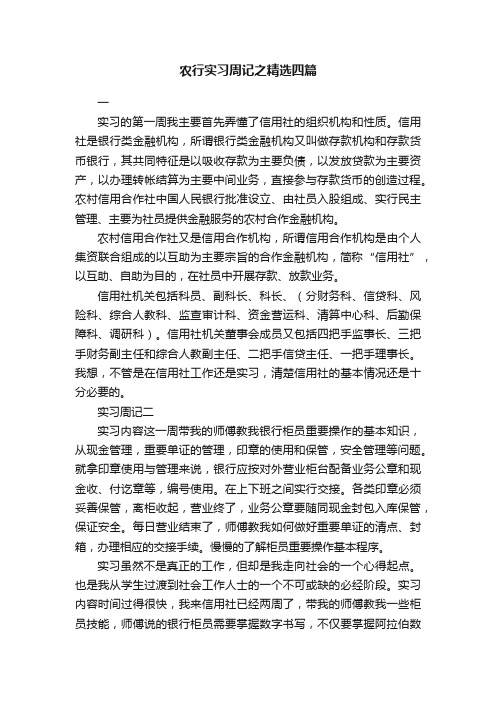 农行实习周记之精选四篇

一

实习的第一周我主要首先弄懂了信用社的组织机构和性质。信用社是银行类金融机构，所谓银行类金融机构又叫做存款机构和存款货币银行，其共同特征是以吸收存款为主要负债，以发放贷款为主要资产，以办理转帐结算为主要中间业务，直接参与存款货币的创造过程。农村信用合作社中国人民银行批准设立、由社员入股组成、实行民主管理、主要为社员提供金融服务的农村合作金融机构。

农村信用合作社又是信用合作机构，所谓信用合作机构是由个人集资联合组成的以互助为主要宗旨的合作金融机构，简称“信用社”，以互助、自助为目的，在社员中开展存款、放款业务。

信用社机关包括科员、副科长、科长、（分财务科、信贷科、风险科、综合人教科、监查审计科、资金营运科、清算中心科、后勤保障科、调研科）。信用社机关董事会成员又包括四把手监事长、三把手财务副主任和综合人教副主任、二把手信贷主任、一把手理事长。我想，不管是在信用社工作还是实习，清楚信用社的基本情况还是十分必要的。

实习周记二

实习内容这一周带我的师傅教我银行柜员重要操作的基本知识，从现金管理，重要单证的管理，印章的使用和保管，安全管理等问题。就拿印章使用与管理来说，银行应按对外营业柜台配备业务公章和现金收、付讫章等，编号使用。在上下班之间实行交接。各类印章必须妥善保管，离柜收起，营业终了，业务公章要随同现金封包入库保管，保证安全。每日营业结束了，师傅教我如何做好重要单证的清点、封箱，办理相应的交接手续。慢慢的了解柜员重要操作基本程序。

实习虽然不是真正的工作，但却是我走向社会的一个心得起点。也是我从学生过渡到社会工作人士的一个不可或缺的必经阶段。实习内容时间过得很快，我来信用社已经两周了，带我的师傅教我一些柜员技能，师傅说的银行柜员需要掌握数字书写，不仅要掌握阿拉伯数